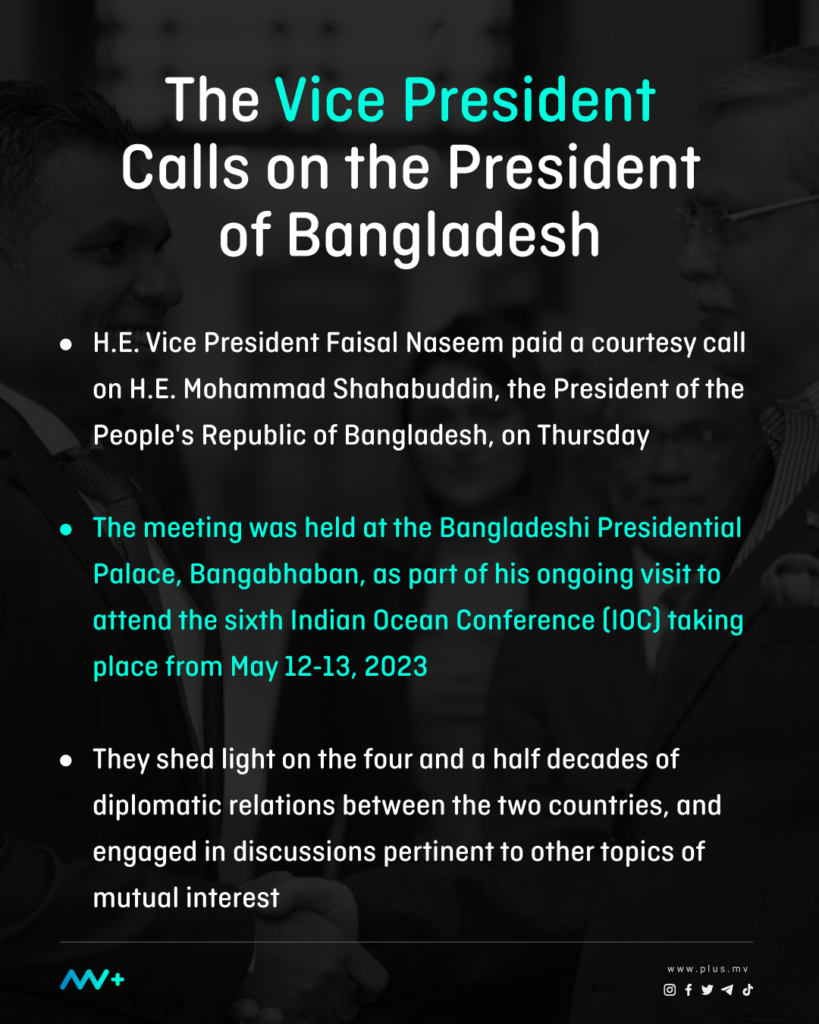 The Vice President Calls on the President of Bangladesh

• H.E. Vice President Faisal Naseem paid a courtesy call on H.E. Mohammad Shahabuddin, the President of the People's Republic of Bangladesh, on Thursday

• The meeting was held at the Bangladeshi Presidential Palace, Bangabhaban, as part of his ongoing visit to attend the sixth Indian Ocean Conference (IOC) taking place from May 12-13, 2023

• They shed light on the four and a half decades of diplomatic relations between the two countries, and engaged in discussions pertinent to other topics of mutual interest

www.plus.mv